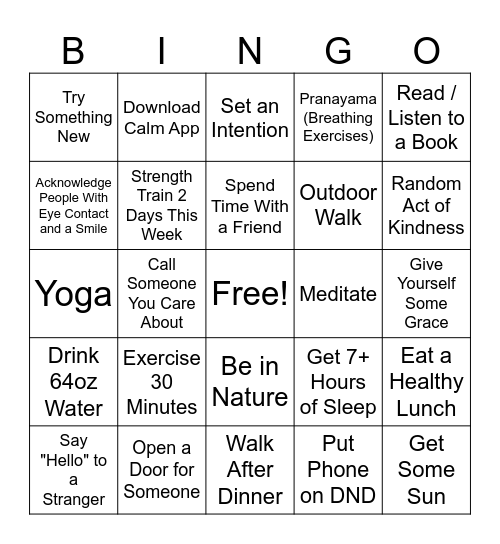 | B | I | N | G | O |
|---|---|---|---|---|
| Try Something New | Download Calm App | Set an Intention | Pranayama (Breathing Exercises) | Read / Listen to a Book |
| Acknowledge People With Eye Contact and a Smile | Strength Train 2 Days This Week | Spend Time With a Friend | Outdoor Walk | Random Act of Kindness |
| Yoga | Call Someone You Care About | Free! | Meditate | Give Yourself Some Grace |
| Drink 64oz Water | Exercise 30 Minutes | Be in Nature | Get 7+ Hours of Sleep | Eat a Healthy Lunch |
| Say "Hello" to a Stranger | Open a Door for Someone | Walk After Dinner | Put Phone on DND | Get Some Sun |